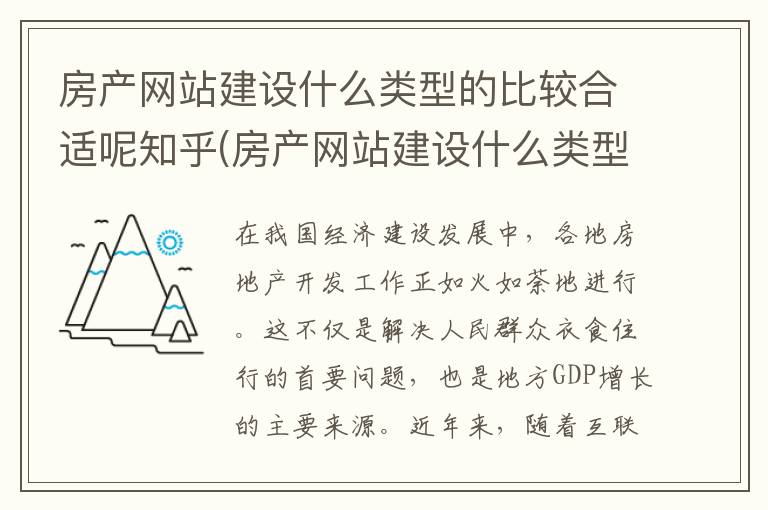 房产网站建设什么类型的比较合适呢知乎(房产网站建设什么类型

在我国经济建设发展中，各地房地产开发工作正如火如荼地进行。这不仅是解决人民群众衣食住行的首要问题，也是地方GDP增长的主要来源。近年来，随着互联